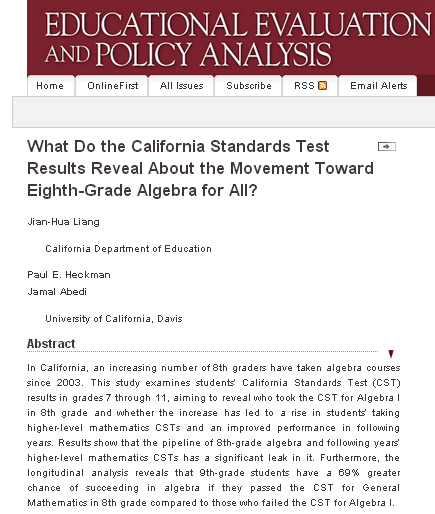 EDUCATIONAL EVALUATION AND POLICY ANALYSIS

Home OnlineFirst All Issues Subscribe RSS Email Alerts

What Do the California Standards Test Results Reveal About the Movement Toward Eighth-Grade Algebra for All?

Jian-Hua Liang

California Department of Education

Paul E. Heckman
Jamal Abedi

University of California, Davis

Abstract

In California, an increasing number of 8th graders have taken algebra courses since 2003. This study examines students' California Standards Test (CST) results in grades 7 through 11, aiming to reveal who took the CST for Algebra I in 8th grade and whether the increase has led to a rise in students' taking higher-level mathematics CSTs and an improved performance in following years. Results show that the pipeline of 8th-grade algebra and following years' higher-level mathematics CSTs has a significant leak in it. Furthermore, the longitudinal analysis reveals that 9th-grade students have a 69% greater chance of succeeding in algebra if they passed the CST for General Mathematics in 8th grade compared to those who failed the CST for Algebra I.